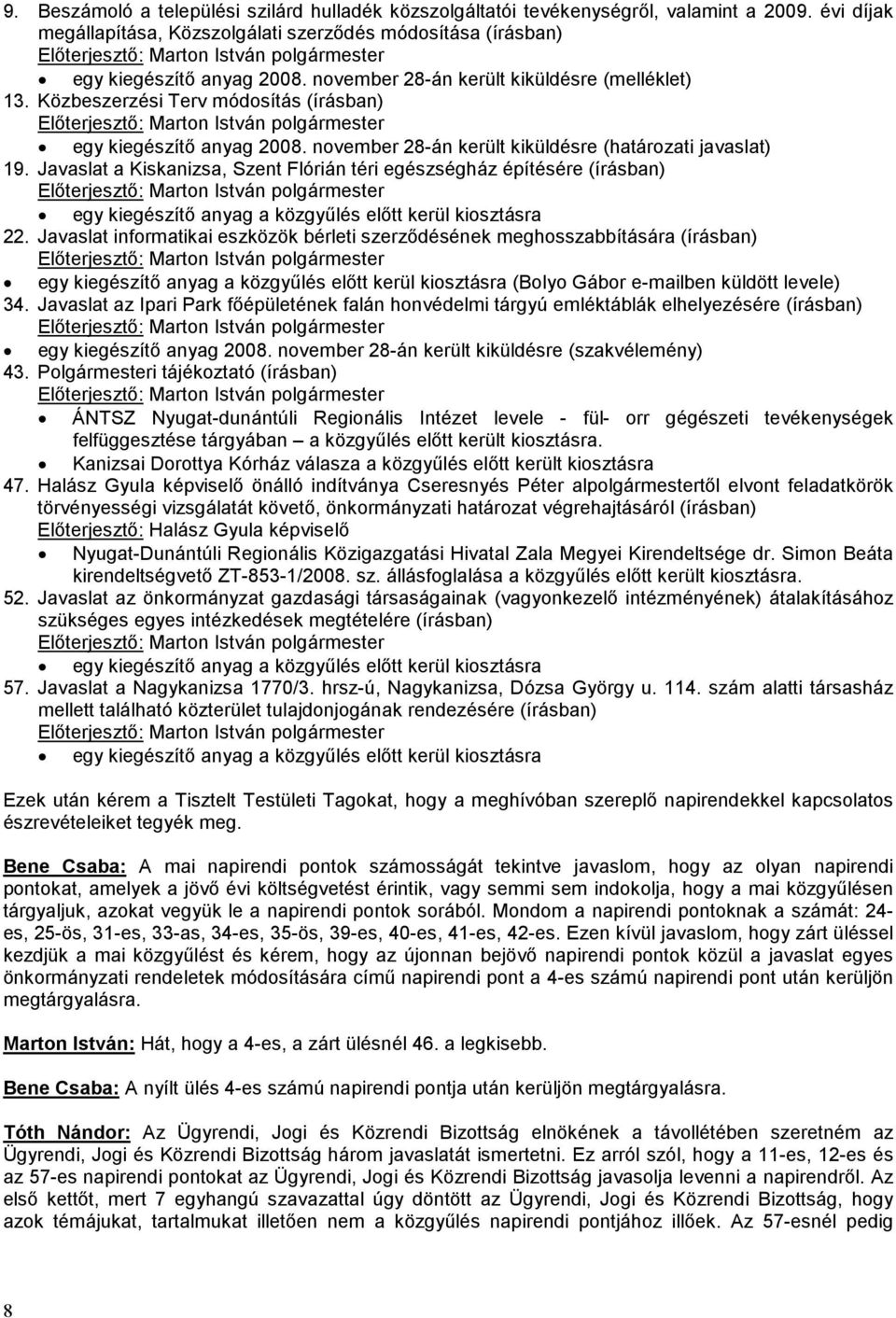 9. Beszámoló a települési szilárd hulladék közszolgáltatói tevékenységről, valamint a 2009. évi díjak megállapítása, Közszolgálati szerződés módosítása (írásban)
Előterjesztő: Marton István polgármester
• egy kiegészítő anyag 2008. november 28-án került kiküldésre (melléklet)
13. Közbeszerzési Terv módosítás (írásban)
Előterjesztő: Marton István polgármester
• egy kiegészítő anyag 2008. november 28-án került kiküldésre (határozati javaslat)
19. Javaslat a Kiskanizsa, Szent Flórián téri egészségház építésére (írásban)
Előterjesztő: Marton István polgármester
• egy kiegészítő anyag a közgyűlés előtt kerül kiosztásra
22. Javaslat informatikai eszközök bérleti szerződésének meghosszabbítására (írásban)
Előterjesztő: Marton István polgármester
• egy kiegészítő anyag a közgyűlés előtt kerül kiosztásra (Bolyo Gábor e-mailben küldött levele)
34. Javaslat az Ipari Park főépületének falán honvédelmi tárgyú emléktáblák elhelyezésére (írásban)
Előterjesztő: Marton István polgármester
• egy kiegészítő anyag 2008. november 28-án került kiküldésre (szakvélemény)
43. Polgármesteri tájékoztató (írásban)
Előterjesztő: Marton István polgármester
• ÁNTSZ Nyugat-dunántúli Regionális Intézet levele - fül- orr gégészeti tevékenységek felfüggesztése tárgyában – a közgyűlés előtt került kiosztásra.
• Kanizsai Dorottya Kórház válasza a közgyűlés előtt került kiosztásra
47. Halász Gyula képviselő önálló indítványa Cseresnyés Péter alpolgármestertől elvont feladatkörök törvényességi vizsgálatát követő, önkormányzati határozat végrehajtásáról (írásban)
Előterjesztő: Halász Gyula képviselő
• Nyugat-Dunántúli Regionális Közigazgatási Hivatal Zala Megyei Kirendeltsége dr. Simon Beáta kirendeltségvető ZT-853-1/2008. sz. állásfoglalása a közgyűlés előtt került kiosztásra.
52. Javaslat az önkormányzat gazdasági társaságainak (vagyonkezelő intézményének) átalakításához szükséges egyes intézkedések megtételére (írásban)
Előterjesztő: Marton István polgármester
• egy kiegészítő anyag a közgyűlés előtt kerül kiosztásra
57. Javaslat a Nagykanizsa 1770/3. hrsz-ú, Nagykanizsa, Dózsa György u. 114. szám alatti társasház mellett található közterület tulajdonjogának rendezésére (írásban)
Előterjesztő: Marton István polgármester
• egy kiegészítő anyag a közgyűlés előtt kerül kiosztásra

Ezek után kérem a Tisztelt Testületi Tagokat, hogy a meghívóban szereplő napirendekkel kapcsolatos észrevételeiket tegyék meg.

Bene Csaba: A mai napirendi pontok számosságát tekintve javaslom, hogy az olyan napirendi pontokat, amelyek a jövő évi költségvetést érintik, vagy semmi sem indokolja, hogy a mai közgyűlésen tárgyaljuk, azokat vegyük le a napirendi pontok sorából. Mondom a napirendi pontoknak a számát: 24-es, 25-ös, 31-es, 33-as, 34-es, 35-ös, 39-es, 40-es, 41-es, 42-es. Ezen kívül javaslom, hogy zárt üléssel kezdjük a mai közgyűlést és kérem, hogy az újonnan bejövő napirendi pontok közül a javaslat egyes önkormányzati rendeletek módosítására című napirendi pont a 4-es számú napirendi pont után kerüljön megtárgyalásra.

Marton István: Hát, hogy a 4-es, a zárt ülésnél 46. a legkisebb.

Bene Csaba: A nyílt ülés 4-es számú napirendi pontja után kerüljön megtárgyalásra.

Tóth Nándor: Az Ügyrendi, Jogi és Közrendi Bizottság elnökének a távollétében szeretném az Ügyrendi, Jogi és Közrendi Bizottság három javaslatát ismertetni. Ez arról szól, hogy a 11-es, 12-es és az 57-es napirendi pontokat az Ügyrendi, Jogi és Közrendi Bizottság javasolja levenni a napirendről. Az első kettőt, mert 7 egyhangú szavazattal úgy döntött az Ügyrendi, Jogi és Közrendi Bizottság, hogy azok témájukat, tartalmukat illetően nem a közgyűlés napirendi pontjához illőek. Az 57-esnél pedig

8